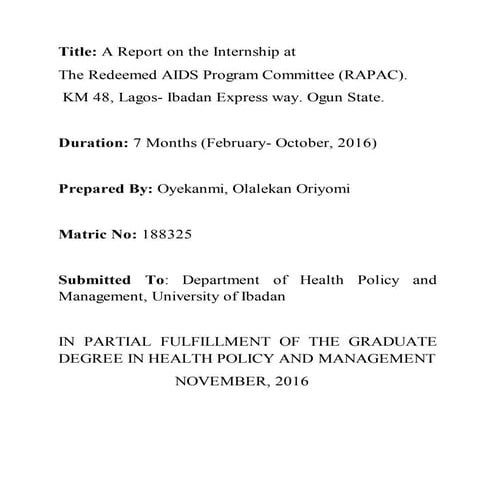 Title: A Report on the Internship at
The Redeemed AIDS Program Committee (RAPAC).
KM 48, Lagos- Ibadan Express way. Ogun State.

Duration: 7 Months (February- October, 2016)

Prepared By: Oyekanmi, Olalekan Oriyomi

Matric No: 188325

Submitted To: Department of Health Policy and Management, University of Ibadan

IN PARTIAL FULFILLMENT OF THE GRADUATE DEGREE IN HEALTH POLICY AND MANAGEMENT

NOVEMBER, 2016